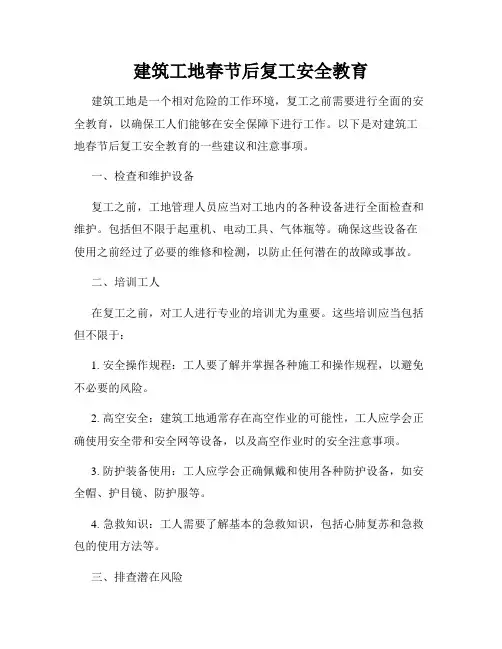 建筑工地春节后复工安全教育

建筑工地是一个相对危险的工作环境，复工之前需要进行全面的安全教育，以确保工人们能够在安全保障下进行工作。以下是对建筑工地春节后复工安全教育的一些建议和注意事项。

一、检查和维护设备

复工之前，工地管理人员应当对工地内的各种设备进行全面检查和维护。包括但不限于起重机、电动工具、气体瓶等。确保这些设备在使用之前经过了必要的维修和检测，以防止任何潜在的故障或事故。

二、培训工人

在复工之前，对工人进行专业的培训尤为重要。这些培训应当包括但不限于：

1. 安全操作规程：工人要了解并掌握各种施工和操作规程，以避免不必要的风险。

2. 高空安全：建筑工地通常存在高空作业的可能性，工人应学会正确使用安全带和安全网等设备，以及高空作业时的安全注意事项。

3. 防护装备使用：工人应学会正确佩戴和使用各种防护设备，如安全帽、护目镜、防护服等。

4. 急救知识：工人需要了解基本的急救知识，包括心肺复苏和急救包的使用方法等。

三、排查潜在风险